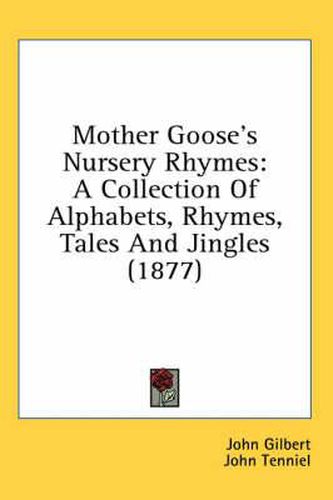 Mother Goose's Nursery Rhymes: A Collection Of Alphabets, Rhymes, Tales And Jingles (1877)

John Gilbert
John Tenniel